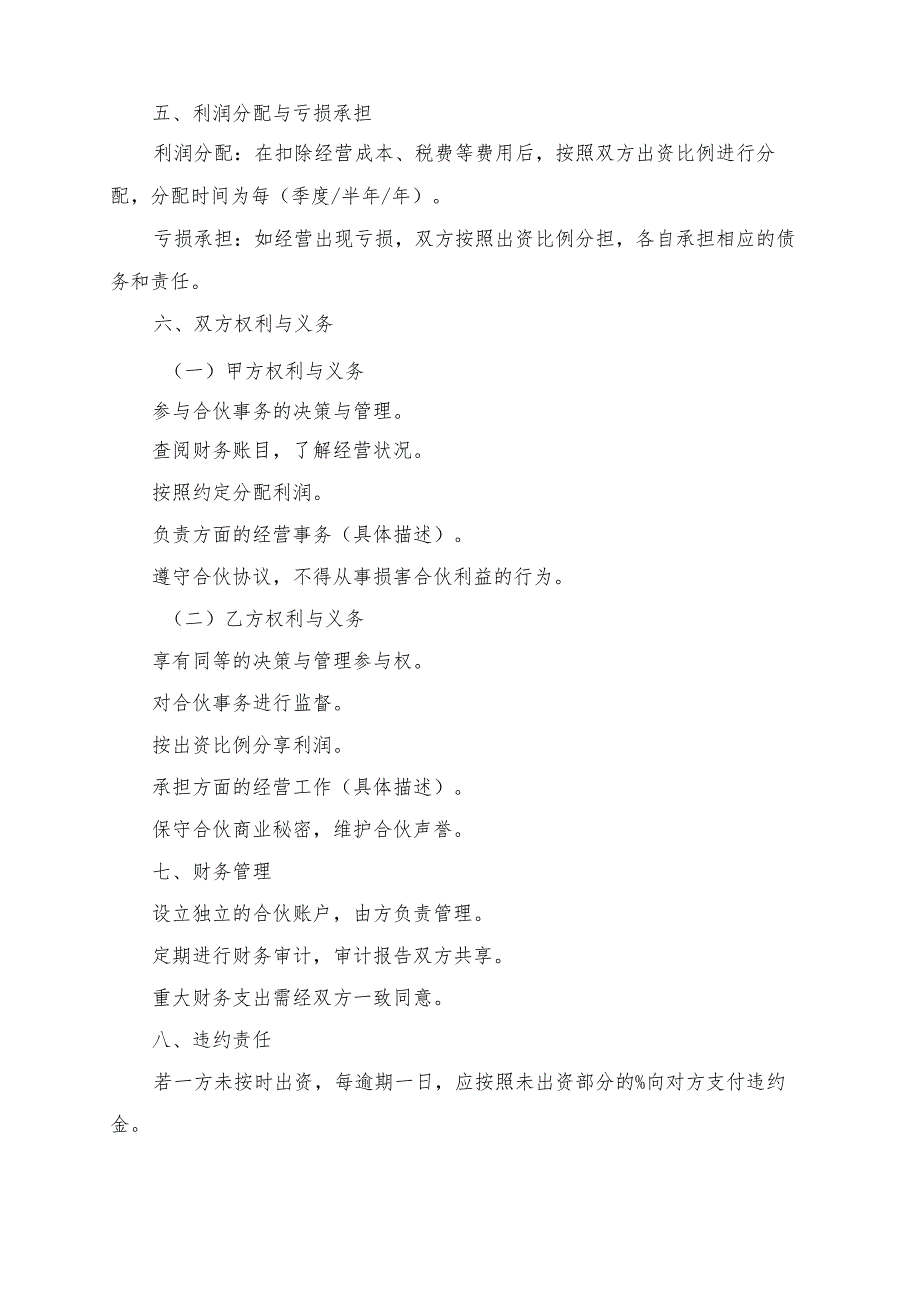 五、利润分配与亏损承担

利润分配：在扣除经营成本、税费等费用后，按照双方出资比例进行分配，分配时间为每（季度/半年/年）。

亏损承担：如经营出现亏损，双方按照出资比例分担，各自承担相应的债务和责任。

六、双方权利与义务

（一）甲方权利与义务

参与合伙事务的决策与管理。

查阅财务账目，了解经营状况。

按照约定分配利润。

负责方面的经营事务（具体描述）。

遵守合伙协议，不得从事损害合伙利益的行为。

（二）乙方权利与义务

享有同等的决策与管理参与权。

对合伙事务进行监督。

按出资比例分享利润。

承担方面的经营工作（具体描述）。

保守合伙商业秘密，维护合伙声誉。

七、财务管理

设立独立的合伙账户，由方负责管理。

定期进行财务审计，审计报告双方共享。

重大财务支出需经双方一致同意。

八、违约责任

若一方未按时出资，每逾期一日，应按照未出资部分的%向对方支付违约金。